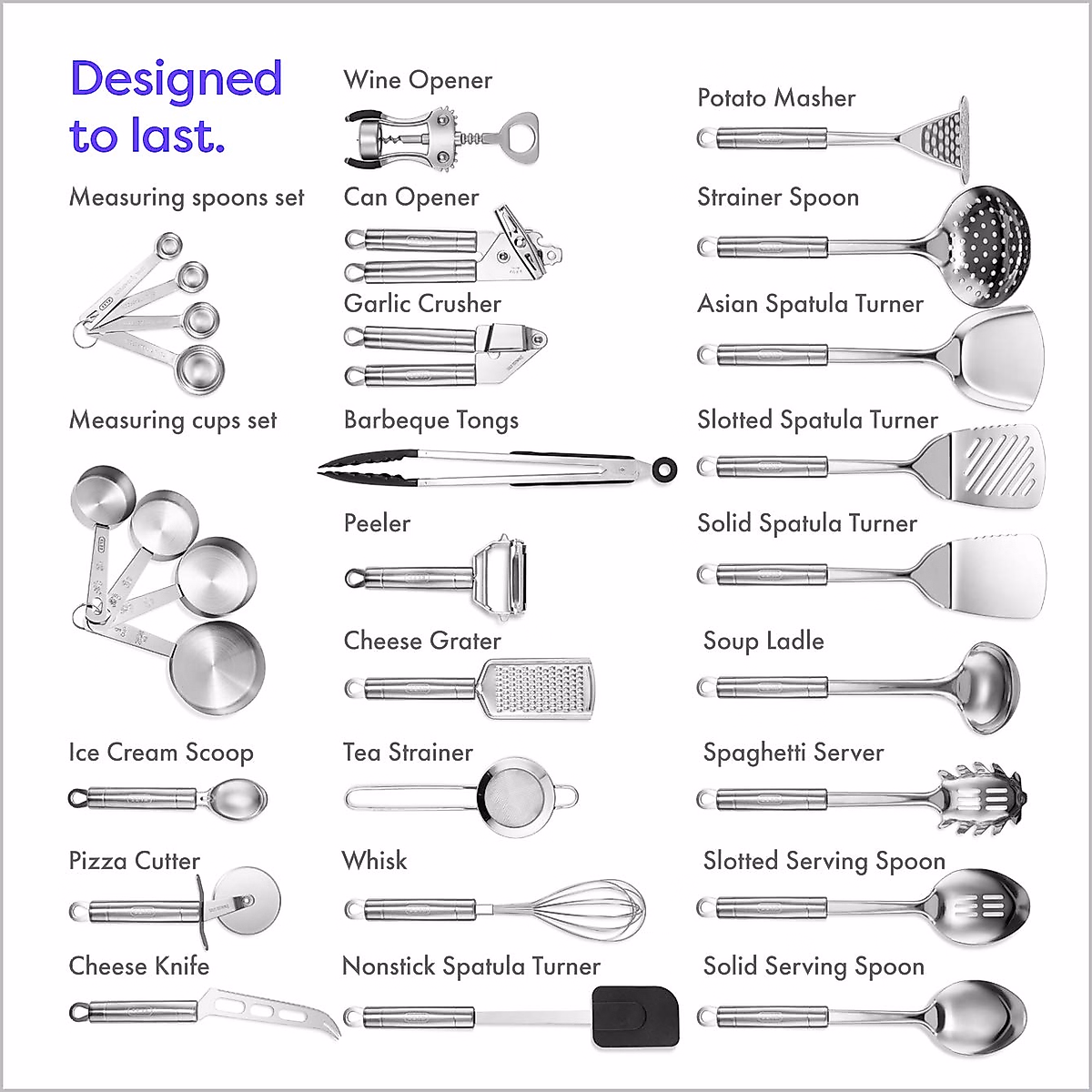 Designed to last.

Measuring spoons set

Measuring cups set

Ice Cream Scoop

Pizza Cutter

Cheese Knife

Wine Opener

Can Opener

Garlic Crusher

Barbeque Tongs

Peeler

Cheese Grater

Tea Strainer

Whisk

Nonstick Spatula Turner

Potato Masher

Strainer Spoon

Asian Spatula Turner

Slotted Spatula Turner

Solid Spatula Turner

Soup Ladle

Spaghetti Server

Slotted Serving Spoon

Solid Serving Spoon